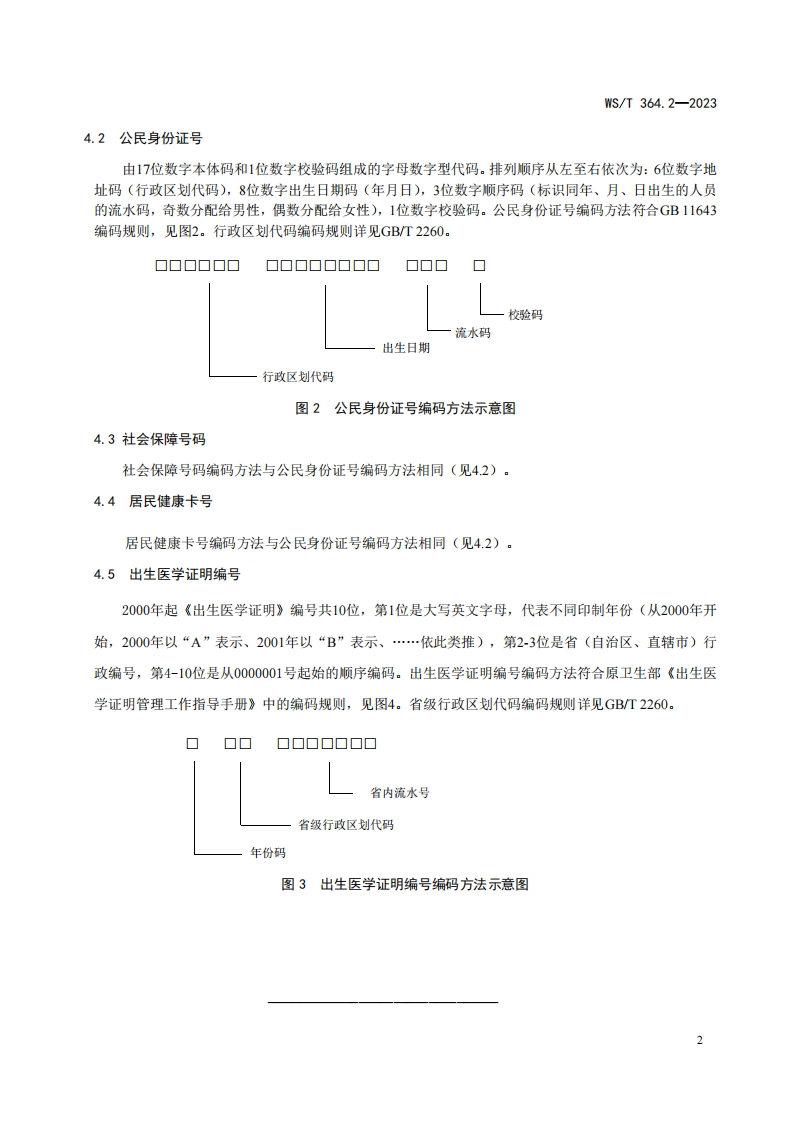 WS/T 364.2—2023

4.2 公民身份证号

由17位数字本体码和1位数字校验码组成的字母数字型代码。排列顺序从左至右依次为：6位数字地址码（行政区划代码），8位数字出生日期码（年月日），3位数字顺序码（标识同年、月、日出生的人员的流水码，奇数分配给男性，偶数分配给女性），1位数字校验码。公民身份证号编码方法符合GB 11643编码规则，见图2。行政区划代码编码规则详见GB/T 2260。

□□□□□□ □□□□□□□□ □□□ □

校验码

流水码

出生日期

行政区划代码

图 2 公民身份证号编码方法示意图

4.3 社会保障号码

社会保障号码编码方法与公民身份证号编码方法相同（见4.2）。

4.4 居民健康卡号

居民健康卡号编码方法与公民身份证号编码方法相同（见4.2）。

4.5 出生医学证明编号

2000年起《出生医学证明》编号共10位，第1位是大写英文字母，代表不同印制年份（从2000年开始，2000年以“A”表示、2001年以“B”表示、……依此类推），第2-3位是省（自治区、直辖市）行政编号，第4-10位是从0000001号起始的顺序编码。出生医学证明编号编码方法符合原卫生部《出生医学证明管理工作指导手册》中的编码规则，见图4。省级行政区划代码编码规则详见GB/T 2260。

□ □□ □□□□□□□

省内流水号

省级行政区划代码

年份码

图 3 出生医学证明编号编码方法示意图

2